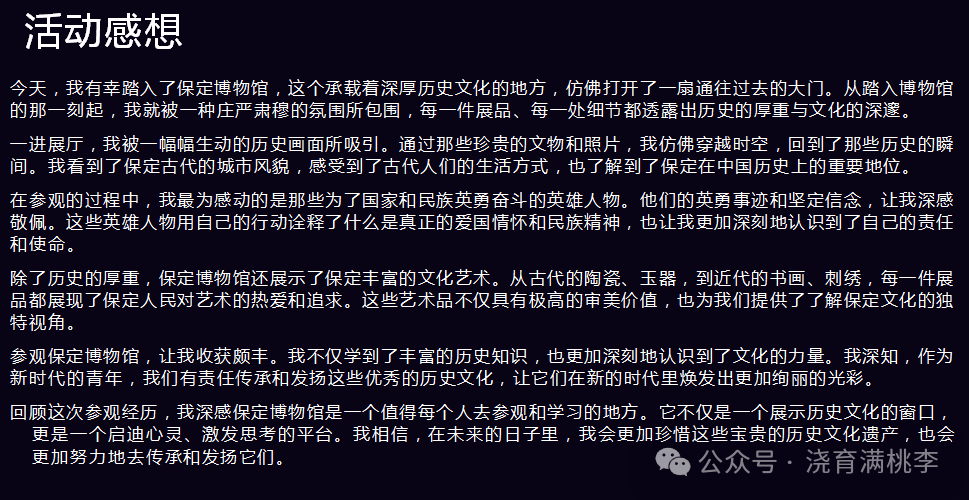 活动感想

今天，我有幸踏入了保定博物馆，这个承载着深厚历史文化的地方，仿佛打开了一扇通往过去的大门。从踏入博物馆的那一刻起，我就被一种庄严肃穆的氛围所包围，每一件展品、每一处细节都透露出历史的厚重与文化的深邃。

一进展厅，我被一幅幅生动的历史画面所吸引。通过那些珍贵的文物和照片，我仿佛穿越时空，回到了那些历史的瞬间。我看到了保定古代的城市风貌，感受到了古代人们的生活方式，也了解到了保定在中国历史上的重要地位。

在参观的过程中，我最为感动的是那些为了国家和民族英勇奋斗的英雄人物。他们的英勇事迹和坚定信念，让我深感敬佩。这些英雄人物用自己的行动诠释了什么是真正的爱国情怀和民族精神，也让我更加深刻地认识到了自己的责任和使命。

除了历史的厚重，保定博物馆还展示了保定丰富的文化艺术。从古代的陶瓷、玉器，到近代的书画、刺绣，每一件展品都展现了保定人民对艺术的热爱和追求。这些艺术品不仅具有极高的审美价值，也为我们提供了了解保定文化的独特视角。

参观保定博物馆，让我收获颇丰。我不仅学到了丰富的历史知识，也更加深刻地认识到了文化的力量。我深知，作为新时代的青年，我们有责任传承和发扬这些优秀的历史文化，让它们在新的时代里焕发出更加绚丽的光彩。

回顾这次参观经历，我深感保定博物馆是一个值得每个人去参观和学习的地方。它不仅是一个展示历史文化的窗口，更是一个启迪心灵、激发思考的平台。我相信，在未来的日子里，我会更加珍惜这些宝贵的历史文化遗产，也会更加努力地去传承和发扬它们。

公众号 · 浇育满桃李